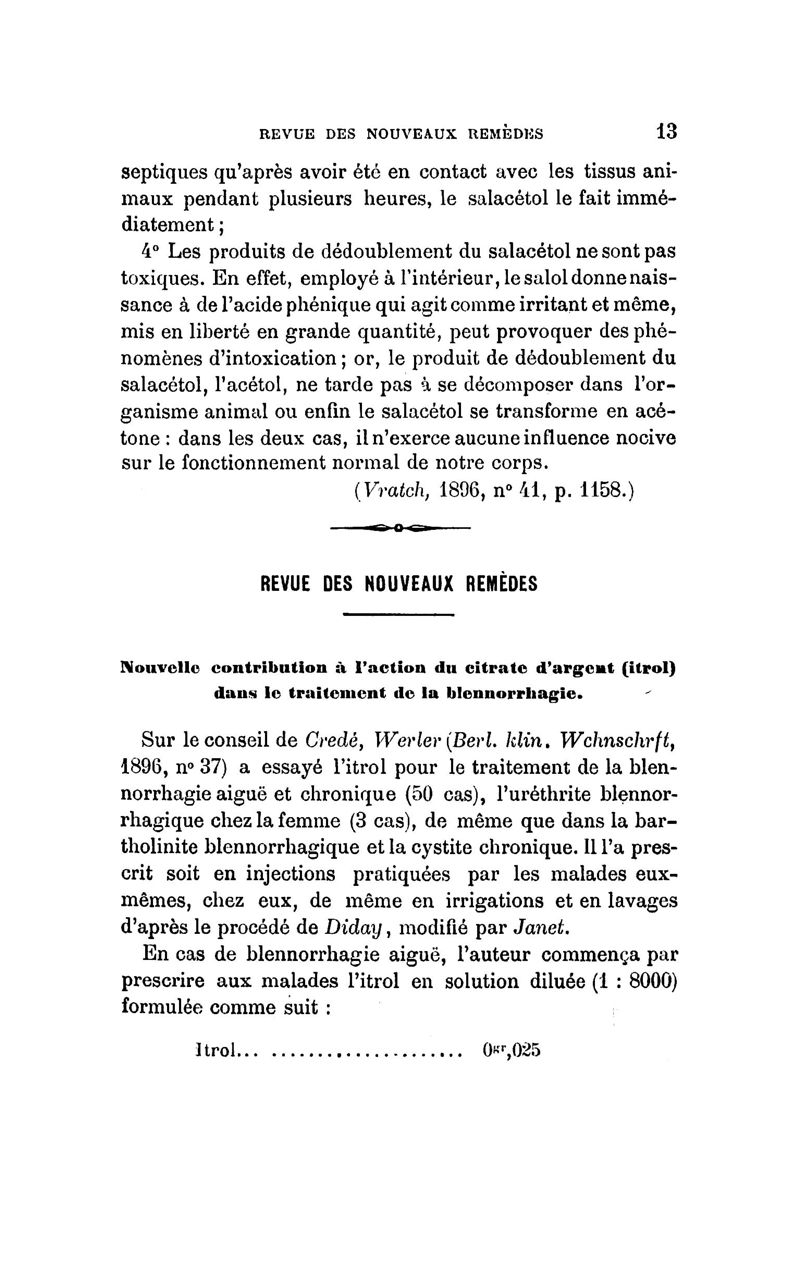 REVUE DES NOUVEAUX REMÈDES 13

septiques qu'après avoir été en contact avec les tissus animaux pendant plusieurs heures, le salacétol le fait immédiatement ;

4° Les produits de dédoublement du salacétol ne sont pas toxiques. En effet, employé à l'intérieur, le salol donne naissance à de l'acide phénique qui agit comme irritant et même, mis en liberté en grande quantité, peut provoquer des phénomènes d'intoxication ; or, le produit de dédoublement du salacétol, l'acétol, ne tarde pas à se décomposer dans l'organisme animal ou enfin le salacétol se transforme en acétone : dans les deux cas, il n'exerce aucune influence nocive sur le fonctionnement normal de notre corps.

(Vratch, 1896, n° 41, p. 1158.)

REVUE DES NOUVEAUX REMÈDES

Nouvelle contribution à l'action du citrate d'argent (itrol) dans le traitement de la blennorrhagie.

Sur le conseil de Credé, Werler (Berl. klin. Wchnschrft, 1896, n° 37) a essayé l'itrol pour le traitement de la blennorrhagie aiguë et chronique (50 cas), l'uréthrite blennorrhagique chez la femme (3 cas), de même que dans la bartholinite blennorrhagique et la cystite chronique. Il l'a prescrit soit en injections pratiquées par les malades eux-mêmes, chez eux, de même en irrigations et en lavages d'après le procédé de Diday, modifié par Janet.

En cas de blennorrhagie aiguë, l'auteur commença par prescrire aux malades l'itrol en solution diluée (1 : 8000) formulée comme suit :

Itrol... ..................... $0^{gr},025$